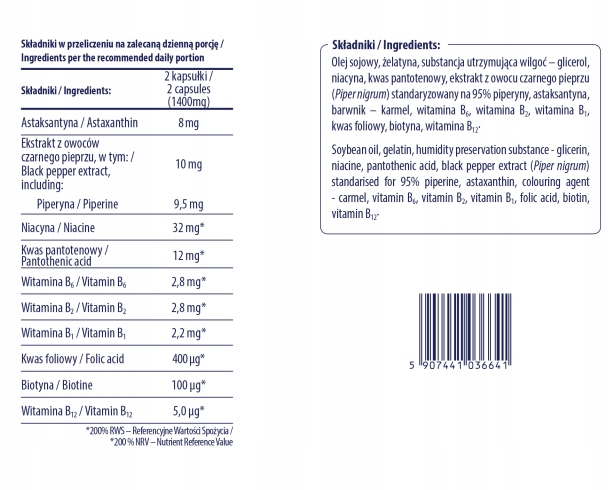 Składniki w przeliczeniu na zalecaną dzienną porcję / Ingredients per the recommended daily portion

| Składniki / Ingredients: | 2 kapsułki / 2 capsules (1400mg) |
|---|---|
| Astaksantyna / Astaxanthin | 8 mg |
| Ekstrakt z owoców czarnego pieprzu, w tym: / Black pepper extract, including: | 10 mg |
| Piperyna / Piperine | 9,5 mg |
| Niacyna / Niacine | 32 mg* |
| Kwas pantotenowy / Pantothenic acid | 12 mg* |
| Witamina $B_6$ / Vitamin $B_6$ | 2,8 mg* |
| Witamina $B_2$ / Vitamin $B_2$ | 2,8 mg* |
| Witamina $B_1$ / Vitamin $B_1$ | 2,2 mg* |
| Kwas foliowy / Folic acid | 400 µg* |
| Biotyna / Biotine | 100 µg* |
| Witamina $B_{12}$ / Vitamin $B_{12}$ | 5,0 µg* |

*200% RWS – Referencyjne Wartości Spożycia / *200 % NRV – Nutrient Reference Value

Składniki / Ingredients:
Olej sojowy, żelatyna, substancja utrzymująca wilgoć – glicerol, niacyna, kwas pantotenowy, ekstrakt z owocu czarnego pieprzu (Piper nigrum) standaryzowany na 95% piperyny, astaksantyna, barwnik – karmel, witamina $B_6$, witamina $B_2$, witamina $B_1$, kwas foliowy, biotyna, witamina $B_{12}$.

Soybean oil, gelatin, humidity preservation substance - glicerin, niacine, pantothenic acid, black pepper extract (Piper nigrum) standarised for 95% piperine, astaxanthin, colouring agent - carmel, vitamin $B_6$, vitamin $B_2$, vitamin $B_1$, folic acid, biotin, vitamin $B_{12}$.

5 907441 036641